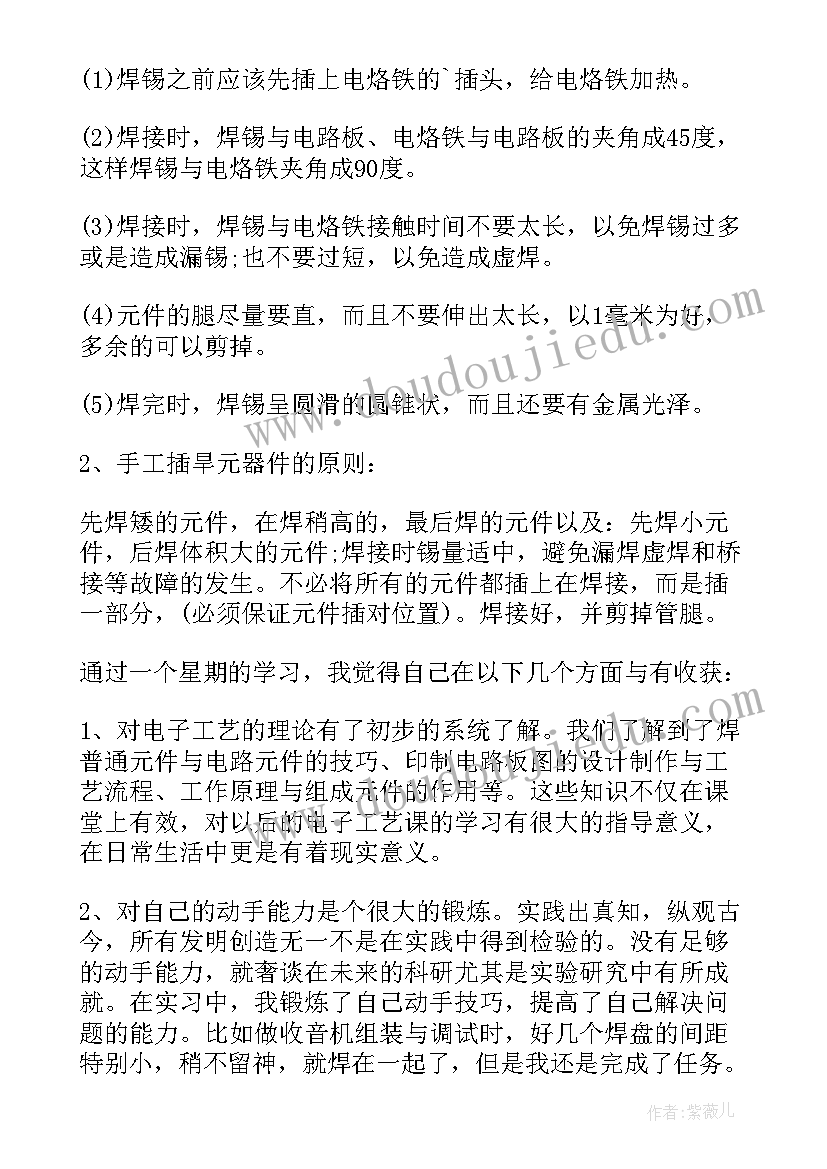 (1)焊锡之前应该先插上电烙铁的`插头，给电烙铁加热。

(2)焊接时，焊锡与电路板、电烙铁与电路板的夹角成45度，这样焊锡与电烙铁夹角成90度。

(3)焊接时，焊锡与电烙铁接触时间不要太长，以免焊锡过多或是造成漏锡;也不要过短，以免造成虚焊。

(4)元件的腿尽量要直，而且不要伸出太长，以1毫米为好，多余的可以剪掉。

(5)焊完时，焊锡呈圆滑的圆锥状，而且还要有金属光泽。

2、手工插旱元器件的原则：

先焊矮的元件，在焊稍高的，最后焊的元件以及：先焊小元件，后焊体积大的元件;焊接时锡量适中，避免漏焊虚焊和桥接等故障的发生。不必将所有的元件都插上在焊接，而是插一部分，(必须保证元件插对位置)。焊接好，并剪掉管腿。

通过一个星期的学习，我觉得自己在以下几个方面与有收获：

1、对电子工艺的理论有了初步的系统了解。我们了解到了焊普通元件与电路元件的技巧、印制电路板图的设计制作与工艺流程、工作原理与组成元件的作用等。这些知识不仅在课堂上有效，对以后的电子工艺课的学习有很大的指导意义，在日常生活中更是有着现实意义。

2、对自己的动手能力是个很大的锻炼。实践出真知，纵观古今，所有发明创造无一不是在实践中得到检验的。没有足够的动手能力，就奢谈在未来的科研尤其是实验研究中有所成就。在实习中，我锻炼了自己动手技巧，提高了自己解决问题的能力。比如做收音机组装与调试时，好几个焊盘的间距特别小，稍不留神，就焊在一起了，但是我还是完成了任务。

www.doudoujiedu.com

作者:紫薇儿